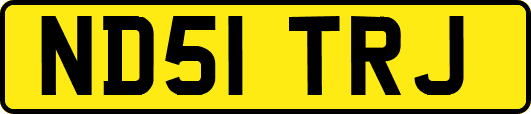 ND51 TRJ